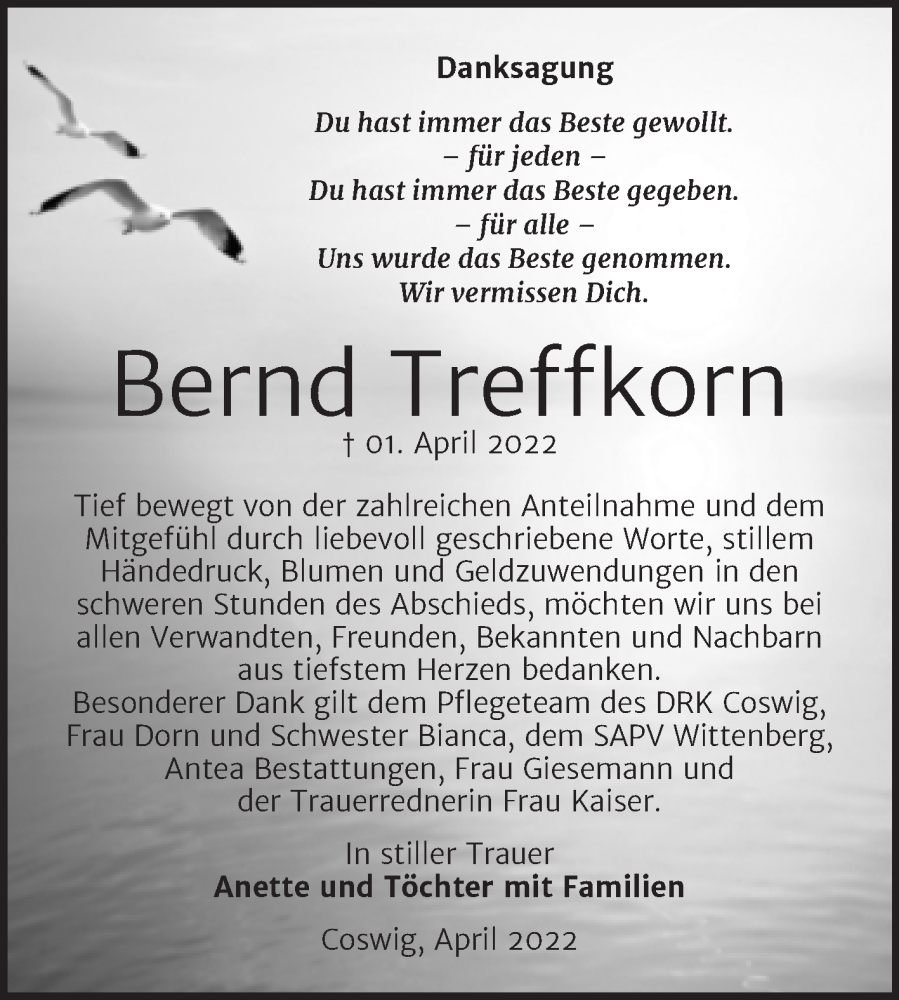 Danksagung

Du hast immer das Beste gewollt.
– für jeden –
Du hast immer das Beste gegeben.
– für alle –
Uns wurde das Beste genommen.
Wir vermissen Dich.

Bernd Treffkorn
† 01. April 2022

Tief bewegt von der zahlreichen Anteilnahme und dem Mitgefühl durch liebevoll geschriebene Worte, stillem Händedruck, Blumen und Geldzuwendungen in den schweren Stunden des Abschieds, möchten wir uns bei allen Verwandten, Freunden, Bekannten und Nachbarn aus tiefstem Herzen bedanken.
Besonderer Dank gilt dem Pflegeteam des DRK Coswig, Frau Dorn und Schwester Bianca, dem SAPV Wittenberg, Antea Bestattungen, Frau Giesemann und der Trauerrednerin Frau Kaiser.

In stiller Trauer
Anette und Töchter mit Familien

Coswig, April 2022